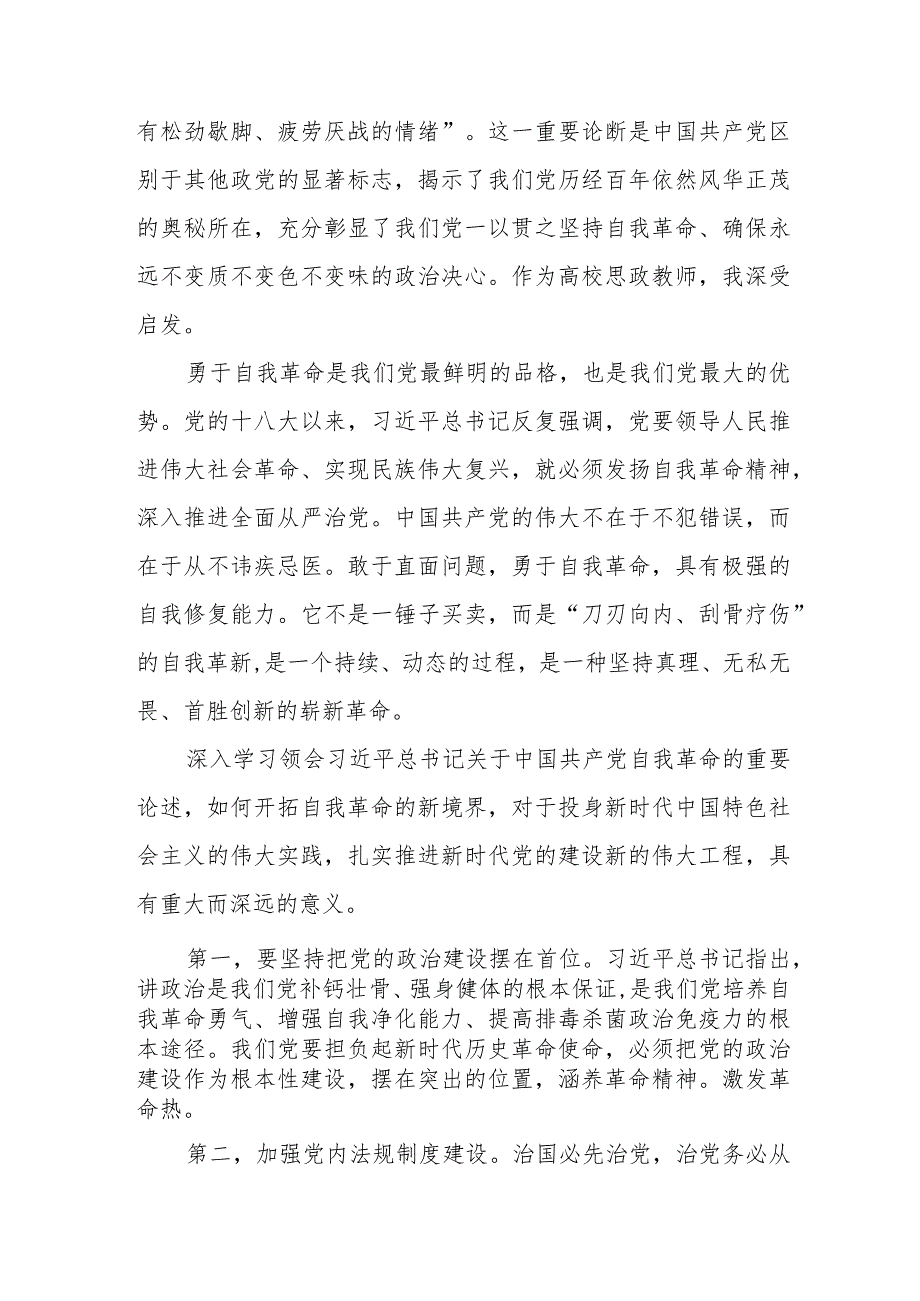 有松劲歇脚、疲劳厌战的情绪”。这一重要论断是中国共产党区别于其他政党的显著标志，揭示了我们党历经百年依然风华正茂的奥秘所在，充分彰显了我们党一以贯之坚持自我革命、确保永远不变质不变色不变味的政治决心。作为高校思政教师，我深受启发。

勇于自我革命是我们党最鲜明的品格，也是我们党最大的优势。党的十八大以来，习近平总书记反复强调，党要领导人民推进伟大社会革命、实现民族伟大复兴，就必须发扬自我革命精神，深入推进全面从严治党。中国共产党的伟大不在于不犯错误，而在于从不讳疾忌医。敢于直面问题，勇于自我革命，具有极强的自我修复能力。它不是一锤子买卖，而是“刀刃向内、刮骨疗伤”的自我革新,是一个持续、动态的过程，是一种坚持真理、无私无畏、首胜创新的崭新革命。

深入学习领会习近平总书记关于中国共产党自我革命的重要论述，如何开拓自我革命的新境界，对于投身新时代中国特色社会主义的伟大实践，扎实推进新时代党的建设新的伟大工程，具有重大而深远的意义。

第一，要坚持把党的政治建设摆在首位。习近平总书记指出，讲政治是我们党补钙壮骨、强身健体的根本保证，是我们党培养自我革命勇气、增强自我净化能力、提高排毒杀菌政治免疫力的根本途径。我们党要担负起新时代历史革命使命，必须把党的政治建设作为根本性建设，摆在突出的位置，涵养革命精神。激发革命热。

第二，加强党内法规制度建设。治国必先治党，治党务必从